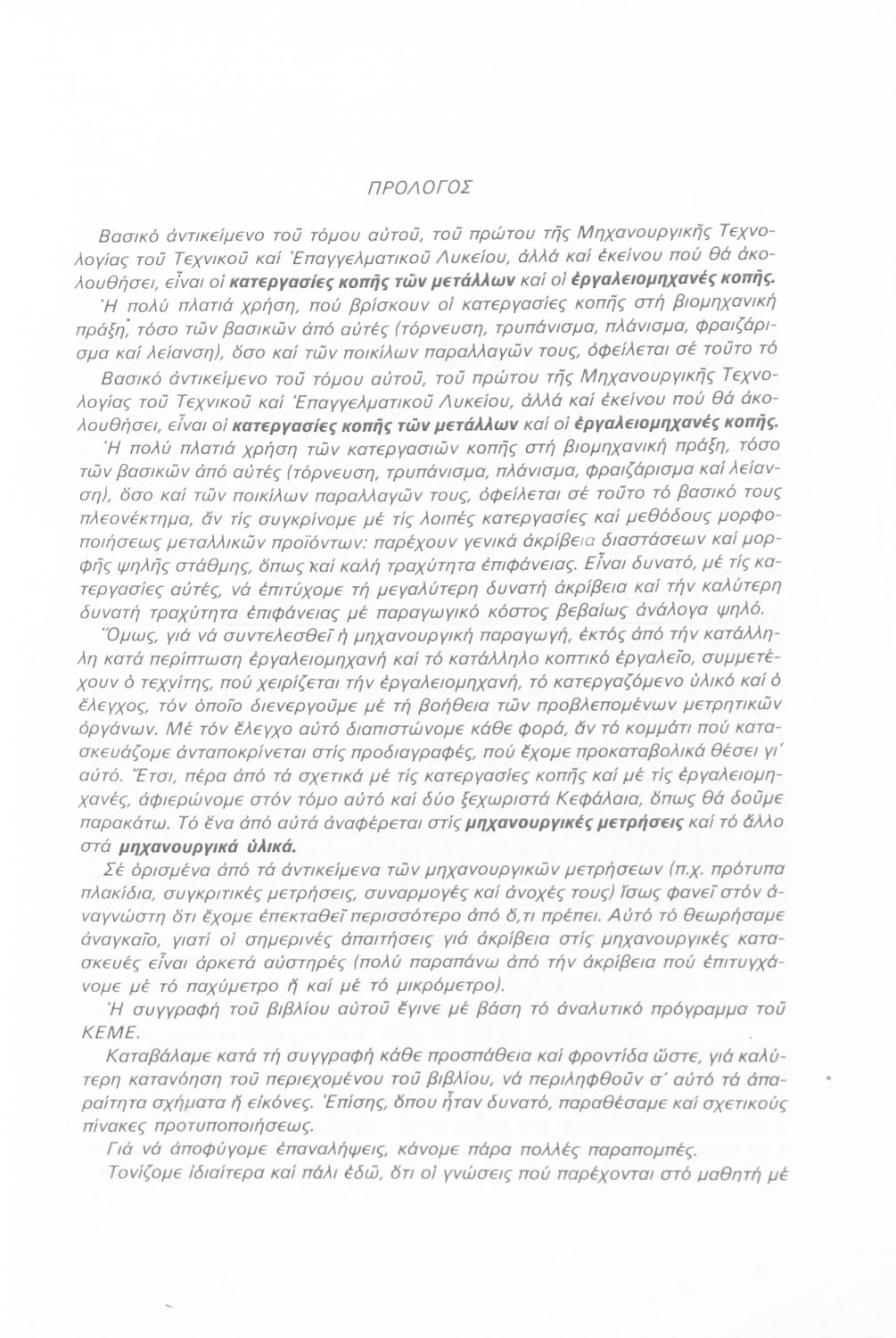 ΠΡΟΛΟΓΟΣ

Βασικό ἀντικείμενο τοῦ τόμου αὐτοῦ, τοῦ πρώτου τῆς Μηχανουργικῆς Τεχνολογίας τοῦ Τεχνικοῦ καί Ἐπαγγελματικοῦ Λυκείου, ἀλλά καί ἐκείνου πού θά ἀκολουθήσει, εἶναι οἱ κατεργασίες κοπῆς τῶν μετάλλων καί οἱ ἐργαλειομηχανές κοπῆς.

Ἡ πολύ πλατιά χρήση, πού βρίσκουν οἱ κατεργασίες κοπῆς στή βιομηχανική πράξη, τόσο τῶν βασικῶν ἀπό αὐτές (τόρνευση, τρυπάνισμα, πλάνισμα, φραιζάρισμα καί λείανση), ὅσο καί τῶν ποικίλων παραλλαγῶν τους, ὀφείλεται σέ τοῦτο τό

Βασικό ἀντικείμενο τοῦ τόμου αὐτοῦ, τοῦ πρώτου τῆς Μηχανουργικῆς Τεχνολογίας τοῦ Τεχνικοῦ καί Ἐπαγγελματικοῦ Λυκείου, ἀλλά καί ἐκείνου πού θά ἀκολουθήσει, εἶναι οἱ κατεργασίες κοπῆς τῶν μετάλλων καί οἱ ἐργαλειομηχανές κοπῆς.

Ἡ πολύ πλατιά χρήση τῶν κατεργασιῶν κοπῆς στή βιομηχανική πράξη, τόσο τῶν βασικῶν ἀπό αὐτές (τόρνευση, τρυπάνισμα, πλάνισμα, φραιζάρισμα καί λείανση), ὅσο καί τῶν ποικίλων παραλλαγῶν τους, ὀφείλεται σέ τοῦτο τό βασικό τους πλεονέκτημα, ἄν τίς συγκρίνομε μέ τίς λοιπές κατεργασίες καί μεθόδους μορφοποιήσεως μεταλλικῶν προϊόντων: παρέχουν γενικά ἀκρίβεια διαστάσεων καί μορφῆς ψηλῆς στάθμης, ὅπως καί καλή τραχύτητα ἐπιφάνειας. Εἶναι δυνατό, μέ τίς κατεργασίες αὐτές, νά ἐπιτύχομε τή μεγαλύτερη δυνατή ἀκρίβεια καί τήν καλύτερη δυνατή τραχύτητα ἐπιφάνειας μέ παραγωγικό κόστος βεβαίως ἀνάλογα ψηλό.

Ὅμως, γιά νά συντελεσθεῖ ἡ μηχανουργική παραγωγή, ἐκτός ἀπό τήν κατάλληλη κατά περίπτωση ἐργαλειομηχανή καί τό κατάλληλο κοπτικό ἐργαλεῖο, συμμετέχουν ὁ τεχνίτης, πού χειρίζεται τήν ἐργαλειομηχανή, τό κατεργαζόμενο ὑλικό καί ὁ ἔλεγχος, τόν ὁποῖο διενεργοῦμε μέ τή βοήθεια τῶν προβλεπομένων μετρητικῶν ὀργάνων. Μέ τόν ἔλεγχο αὐτό διαπιστώνομε κάθε φορά, ἄν τό κομμάτι πού κατασκευάζομε ἀνταποκρίνεται στίς προδιαγραφές, πού ἔχομε προκαταβολικά θέσει γι' αὐτό. Ἔτσι, πέρα ἀπό τά σχετικά μέ τίς κατεργασίες κοπῆς καί μέ τίς ἐργαλειομηχανές, ἀφιερώνομε στόν τόμο αὐτό καί δύο ξεχωριστά Κεφάλαια, ὅπως θά δοῦμε παρακάτω. Τό ἕνα ἀπό αὐτά ἀναφέρεται στίς μηχανουργικές μετρήσεις καί τό ἄλλο στά μηχανουργικά ὑλικά.

Σέ ὁρισμένα ἀπό τά ἀντικείμενα τῶν μηχανουργικῶν μετρήσεων (π.χ. πρότυπα πλακίδια, συγκριτικές μετρήσεις, συναρμογές καί ἀνοχές τους) ἴσως φανεῖ στόν ἀναγνώστη ὅτι ἔχομε ἐπεκταθεῖ περισσότερο ἀπό ὅ,τι πρέπει. Αὐτό τό θεωρήσαμε ἀναγκαῖο, γιατί οἱ σημερινές ἀπαιτήσεις γιά ἀκρίβεια στίς μηχανουργικές κατασκευές εἶναι ἀρκετά αὐστηρές (πολύ παραπάνω ἀπό τήν ἀκρίβεια πού ἐπιτυγχάνομε μέ τό παχύμετρο ἤ καί μέ τό μικρόμετρο).

Ἡ συγγραφή τοῦ βιβλίου αὐτοῦ ἔγινε μέ βάση τό ἀναλυτικό πρόγραμμα τοῦ ΚΕΜΕ.

Καταβάλαμε κατά τή συγγραφή κάθε προσπάθεια καί φροντίδα ὥστε, γιά καλύτερη κατανόηση τοῦ περιεχομένου τοῦ βιβλίου, νά περιληφθοῦν σ' αὐτό τά ἀπαραίτητα σχήματα ἤ εἰκόνες. Ἐπίσης, ὅπου ἦταν δυνατό, παραθέσαμε καί σχετικούς πίνακες προτυποποιήσεως.

Γιά νά ἀποφύγομε ἐπαναλήψεις, κάνομε πάρα πολλές παραπομπές.

Τονίζομε ἰδιαίτερα καί πάλι ἐδῶ, ὅτι οἱ γνώσεις πού παρέχονται στό μαθητή μέ